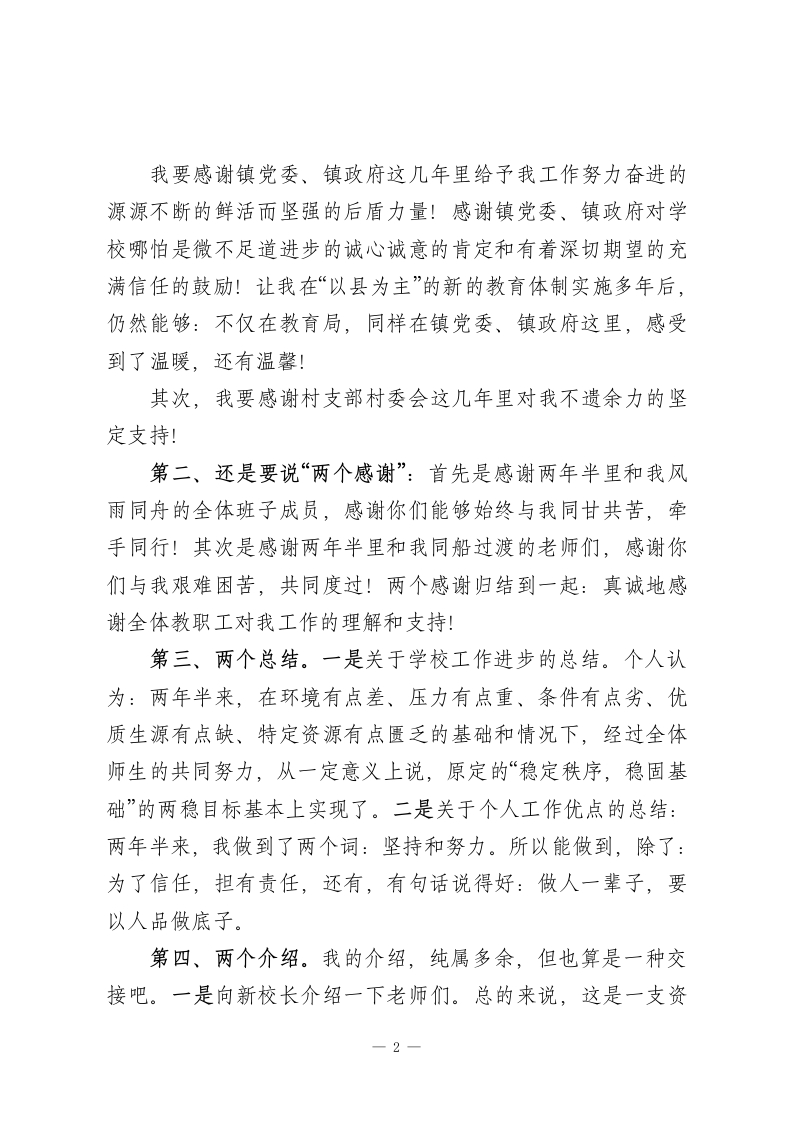 我要感谢镇党委、镇政府这几年里给予我工作努力奋进的源源不断的鲜活而坚强的后盾力量！感谢镇党委、镇政府对学校哪怕是微不足道进步的诚心诚意的肯定和有着深切期望的充满信任的鼓励！让我在“以县为主”的新的教育体制实施多年后，仍然能够：不仅在教育局，同样在镇党委、镇政府这里，感受到了温暖，还有温馨！

其次，我要感谢村支部村委会这几年里对我不遗余力的坚定支持！

第二、还是要说“两个感谢”：首先是感谢两年半里和我风雨同舟的全体班子成员，感谢你们能够始终与我同甘共苦，牵手同行！其次是感谢两年半里和我同船过渡的老师们，感谢你们与我艰难困苦，共同度过！两个感谢归结到一起：真诚地感谢全体教职工对我工作的理解和支持！

第三、两个总结。一是关于学校工作进步的总结。个人认为：两年半来，在环境有点差、压力有点重、条件有点劣、优质生源有点缺、特定资源有点匮乏的基础和情况下，经过全体师生的共同努力，从一定意义上说，原定的“稳定秩序，稳固基础”的两稳目标基本上实现了。二是关于个人工作优点的总结：两年半来，我做到了两个词：坚持和努力。所以能做到，除了：为了信任，担有责任，还有，有句话说得好：做人一辈子，要以人品做底子。

第四、两个介绍。我的介绍，纯属多余，但也算是一种交接吧。一是向新校长介绍一下老师们。总的来说，这是一支资

— 2 —